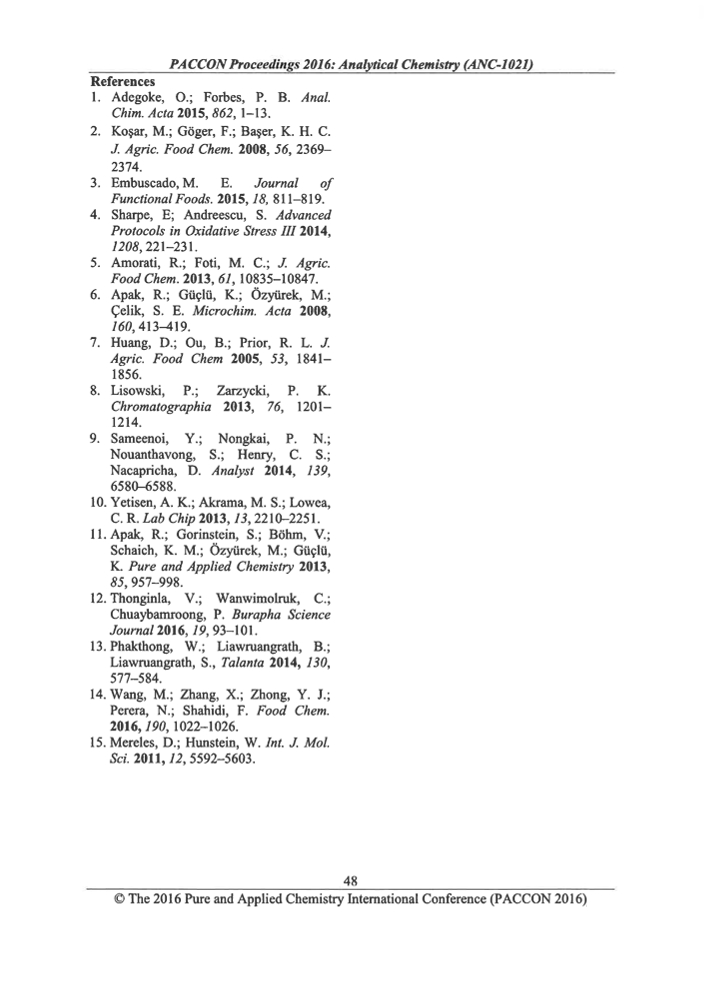 PACCON Proceedings 2016: Analytical Chemistry (ANC-1021)

References
1. Adegoke, O.; Forbes, P. B. Anal. Chim. Acta 2015, 862, 1–13.
2. Koşar, M.; Göger, F.; Başer, K. H. C. J. Agric. Food Chem. 2008, 56, 2369–2374.
3. Embuscado, M. E. Journal of Functional Foods. 2015, 18, 811–819.
4. Sharpe, E; Andreescu, S. Advanced Protocols in Oxidative Stress III 2014, 1208, 221–231.
5. Amorati, R.; Foti, M. C.; J. Agric. Food Chem. 2013, 61, 10835–10847.
6. Apak, R.; Güçlü, K.; Özyürek, M.; Çelik, S. E. Microchim. Acta 2008, 160, 413–419.
7. Huang, D.; Ou, B.; Prior, R. L. J. Agric. Food Chem 2005, 53, 1841–1856.
8. Lisowski, P.; Zarzycki, P. K. Chromatographia 2013, 76, 1201–1214.
9. Sameenoi, Y.; Nongkai, P. N.; Nouanthavong, S.; Henry, C. S.; Nacapricha, D. Analyst 2014, 139, 6580–6588.
10. Yetisen, A. K.; Akrama, M. S.; Lowea, C. R. Lab Chip 2013, 13, 2210–2251.
11. Apak, R.; Gorinstein, S.; Böhm, V.; Schaich, K. M.; Özyürek, M.; Güçlü, K. Pure and Applied Chemistry 2013, 85, 957–998.
12. Thonginla, V.; Wanwimolruk, C.; Chuaybamroong, P. Burapha Science Journal 2016, 19, 93–101.
13. Phakthong, W.; Liawruangrath, B.; Liawruangrath, S., Talanta 2014, 130, 577–584.
14. Wang, M.; Zhang, X.; Zhong, Y. J.; Perera, N.; Shahidi, F. Food Chem. 2016, 190, 1022–1026.
15. Mereles, D.; Hunstein, W. Int. J. Mol. Sci. 2011, 12, 5592–5603.

48
© The 2016 Pure and Applied Chemistry International Conference (PACCON 2016)